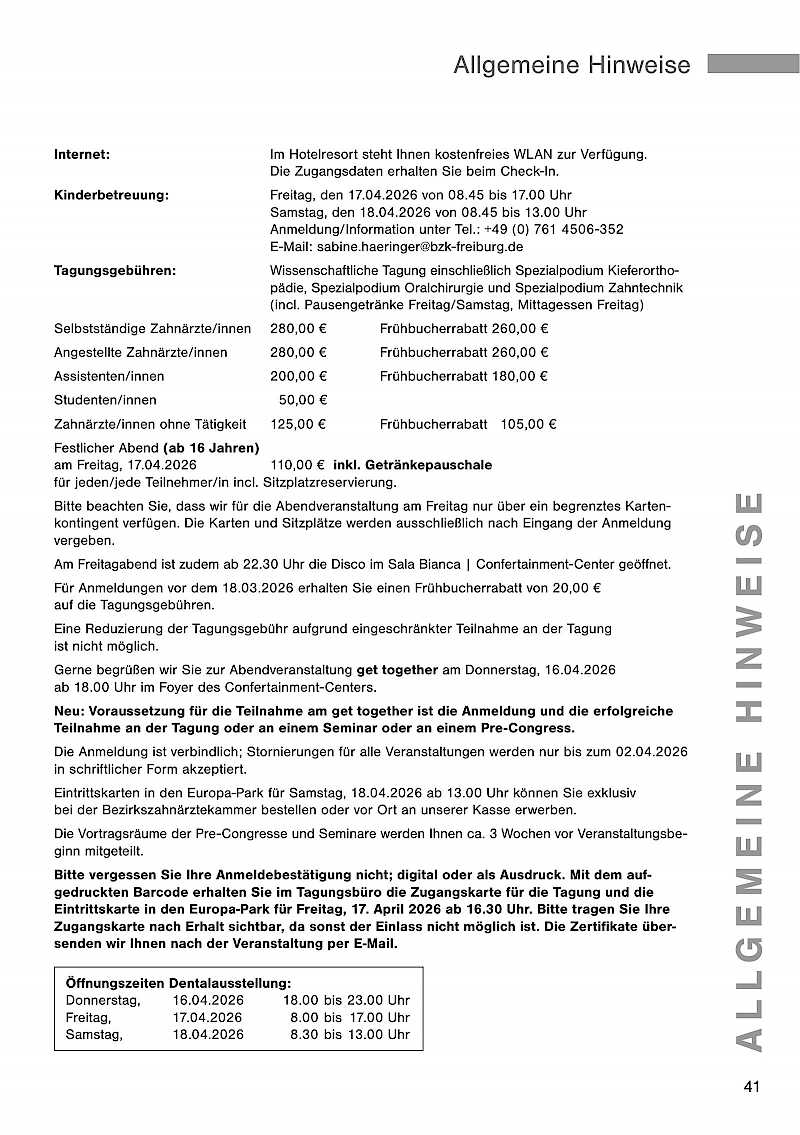 Allgemeine Hinweise

**Internet:** Im Hotelresort steht Ihnen kostenfreies WLAN zur Verfügung. Die Zugangsdaten erhalten Sie beim Check-In.

**Kinderbetreuung:** Freitag, den 17.04.2026 von 08.45 bis 17.00 Uhr
Samstag, den 18.04.2026 von 08.45 bis 13.00 Uhr
Anmeldung/Information unter Tel.: +49 (0) 761 4506-352
E-Mail: sabine.haeringer@bzk-freiburg.de

**Tagungsgebühren:** Wissenschaftliche Tagung einschließlich Spezialpodium Kieferorthopädie, Spezialpodium Oralchirurgie und Spezialpodium Zahntechnik (incl. Pausengetränke Freitag/Samstag, Mittagessen Freitag)

| | | |
|---|---|---|
| Selbstständige Zahnärzte/innen | 280,00 € | Frühbucherrabatt 260,00 € |
| Angestellte Zahnärzte/innen | 280,00 € | Frühbucherrabatt 260,00 € |
| Assistenten/innen | 200,00 € | Frühbucherrabatt 180,00 € |
| Studenten/innen | 50,00 € | |
| Zahnärzte/innen ohne Tätigkeit | 125,00 € | Frühbucherrabatt 105,00 € |

Festlicher Abend **(ab 16 Jahren)**
am Freitag, 17.04.2026 110,00 € **inkl. Getränkepauschale**
für jeden/jede Teilnehmer/in incl. Sitzplatzreservierung.

Bitte beachten Sie, dass wir für die Abendveranstaltung am Freitag nur über ein begrenztes Kartenkontingent verfügen. Die Karten und Sitzplätze werden ausschließlich nach Eingang der Anmeldung vergeben.

Am Freitagabend ist zudem ab 22.30 Uhr die Disco im Sala Bianca | Confertainment-Center geöffnet.

Für Anmeldungen vor dem 18.03.2026 erhalten Sie einen Frühbucherrabatt von 20,00 € auf die Tagungsgebühren.

Eine Reduzierung der Tagungsgebühr aufgrund eingeschränkter Teilnahme an der Tagung ist nicht möglich.

Gerne begrüßen wir Sie zur Abendveranstaltung **get together** am Donnerstag, 16.04.2026 ab 18.00 Uhr im Foyer des Confertainment-Centers.

**Neu: Voraussetzung für die Teilnahme am get together ist die Anmeldung und die erfolgreiche Teilnahme an der Tagung oder an einem Seminar oder an einem Pre-Congress.**

Die Anmeldung ist verbindlich; Stornierungen für alle Veranstaltungen werden nur bis zum 02.04.2026 in schriftlicher Form akzeptiert.

Eintrittskarten in den Europa-Park für Samstag, 18.04.2026 ab 13.00 Uhr können Sie exklusiv bei der Bezirkszahnärztekammer bestellen oder vor Ort an unserer Kasse erwerben.

Die Vortragsräume der Pre-Congresse und Seminare werden Ihnen ca. 3 Wochen vor Veranstaltungsbeginn mitgeteilt.

**Bitte vergessen Sie Ihre Anmeldebestätigung nicht; digital oder als Ausdruck. Mit dem aufgedruckten Barcode erhalten Sie im Tagungsbüro die Zugangskarte für die Tagung und die Eintrittskarte in den Europa-Park für Freitag, 17. April 2026 ab 16.30 Uhr. Bitte tragen Sie Ihre Zugangskarte nach Erhalt sichtbar, da sonst der Einlass nicht möglich ist. Die Zertifikate übersenden wir Ihnen nach der Veranstaltung per E-Mail.**

**Öffnungszeiten Dentalausstellung:**
| | | |
|---|---|---|
| Donnerstag, | 16.04.2026 | 18.00 bis 23.00 Uhr |
| Freitag, | 17.04.2026 | 8.00 bis 17.00 Uhr |
| Samstag, | 18.04.2026 | 8.30 bis 13.00 Uhr |

ALLGEMEINE HINWEISE

41